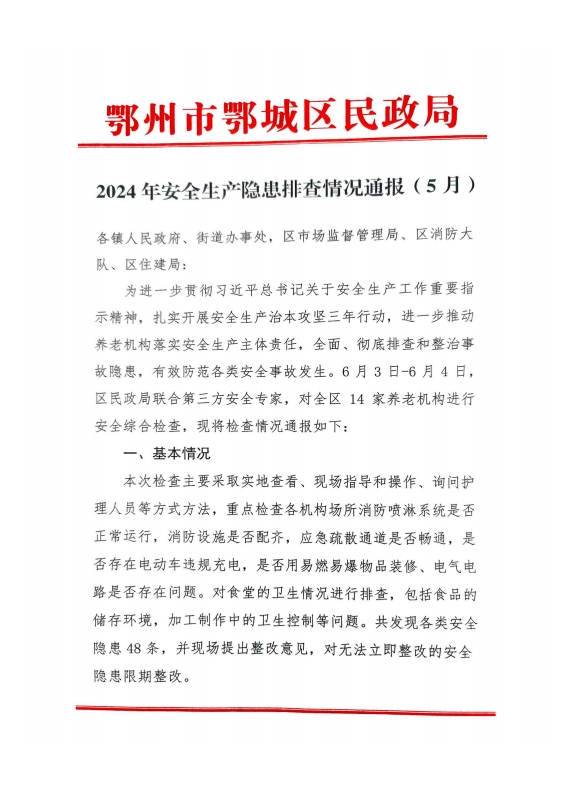 鄂州市鄂城区民政局

2024年安全生产隐患排查情况通报（5月）

各镇人民政府、街道办事处，区市场监督管理局、区消防大队、区住建局：

为进一步贯彻习近平总书记关于安全生产工作重要指示精神，扎实开展安全生产治本攻坚三年行动，进一步推动养老机构落实安全生产主体责任，全面、彻底排查和整治事故隐患，有效防范各类安全事故发生。6月3日-6月4日，区民政局联合第三方安全专家，对全区14家养老机构进行安全综合检查，现将检查情况通报如下：

一、基本情况

本次检查主要采取实地查看、现场指导和操作、询问护理人员等方式方法，重点检查各机构场所消防喷淋系统是否正常运行，消防设施是否配齐，应急疏散通道是否畅通，是否存在电动车违规充电，是否用易燃易爆物品装修、电气电路是否存在问题。对食堂的卫生情况进行排查，包括食品的储存环境，加工制作中的卫生控制等问题。共发现各类安全隐患48条，并现场提出整改意见，对无法立即整改的安全隐患限期整改。